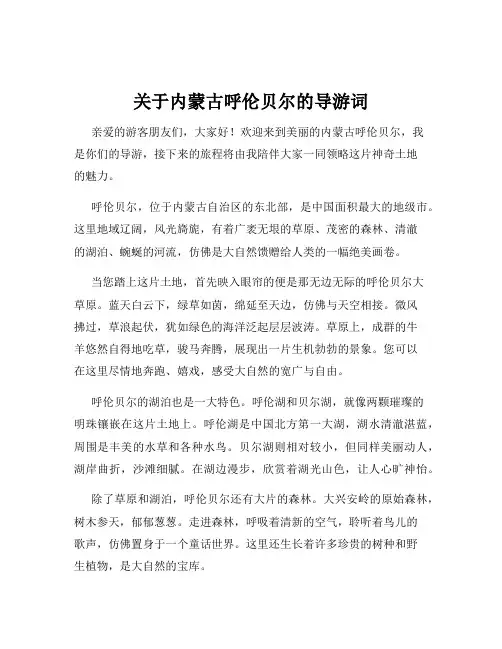 关于内蒙古呼伦贝尔的导游词

亲爱的游客朋友们，大家好！欢迎来到美丽的内蒙古呼伦贝尔，我是你们的导游，接下来的旅程将由我陪伴大家一同领略这片神奇土地的魅力。

呼伦贝尔，位于内蒙古自治区的东北部，是中国面积最大的地级市。这里地域辽阔，风光旖旎，有着广袤无垠的草原、茂密的森林、清澈的湖泊、蜿蜒的河流，仿佛是大自然馈赠给人类的一幅绝美画卷。

当您踏上这片土地，首先映入眼帘的便是那无边无际的呼伦贝尔大草原。蓝天白云下，绿草如茵，绵延至天边，仿佛与天空相接。微风拂过，草浪起伏，犹如绿色的海洋泛起层层波涛。草原上，成群的牛羊悠然自得地吃草，骏马奔腾，展现出一片生机勃勃的景象。您可以在这里尽情地奔跑、嬉戏，感受大自然的宽广与自由。

呼伦贝尔的湖泊也是一大特色。呼伦湖和贝尔湖，就像两颗璀璨的明珠镶嵌在这片土地上。呼伦湖是中国北方第一大湖，湖水清澈湛蓝，周围是丰美的水草和各种水鸟。贝尔湖则相对较小，但同样美丽动人，湖岸曲折，沙滩细腻。在湖边漫步，欣赏着湖光山色，让人心旷神怡。

除了草原和湖泊，呼伦贝尔还有大片的森林。大兴安岭的原始森林，树木参天，郁郁葱葱。走进森林，呼吸着清新的空气，聆听着鸟儿的歌声，仿佛置身于一个童话世界。这里还生长着许多珍贵的树种和野生植物，是大自然的宝库。